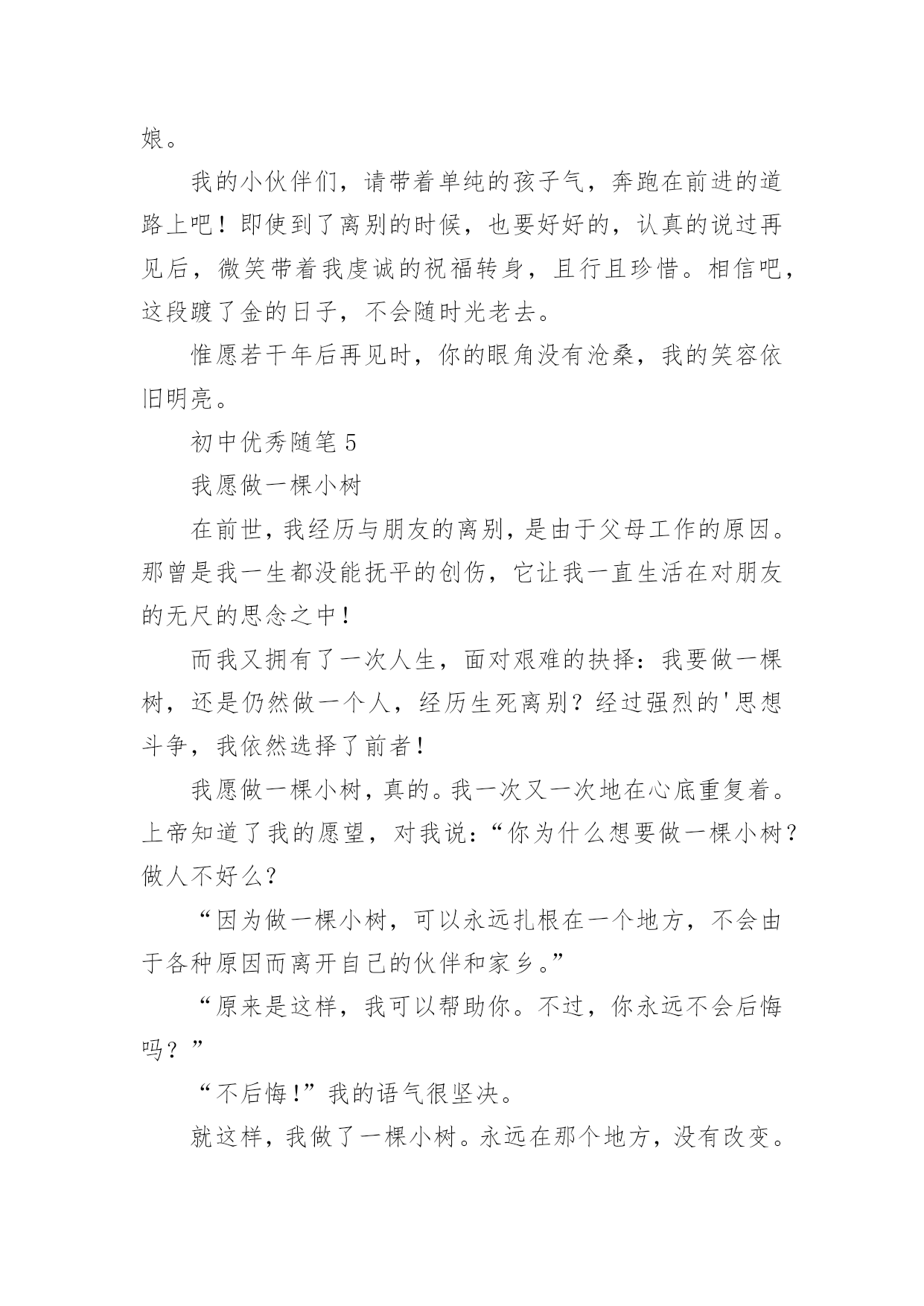 娘。

我的小伙伴们，请带着单纯的孩子气，奔跑在前进的道路上吧！即使到了离别的时候，也要好好的，认真的说过再见后，微笑带着我虔诚的祝福转身，且行且珍惜。相信吧，这段踱了金的日子，不会随时光老去。

惟愿若干年后再见时，你的眼角没有沧桑，我的笑容依旧明亮。

初中优秀随笔 5

我愿做一棵小树

在前世，我经历与朋友的离别，是由于父母工作的原因。那曾是我一生都没能抚平的创伤，它让我一直生活在对朋友的无尺的思念之中！

而我又拥有了一次人生，面对艰难的抉择：我要做一棵树，还是仍然做一个人，经历生死离别？经过强烈的'思想斗争，我依然选择了前者！

我愿做一棵小树，真的。我一次又一次地在心底重复着。上帝知道了我的愿望，对我说：“你为什么想要做一棵小树？做人不好么？

“因为做一棵小树，可以永远扎根在一个地方，不会由于各种原因而离开自己的伙伴和家乡。”

“原来是这样，我可以帮助你。不过，你永远不会后悔吗？”

“不后悔！”我的语气很坚决。

就这样，我做了一棵小树。永远在那个地方，没有改变。